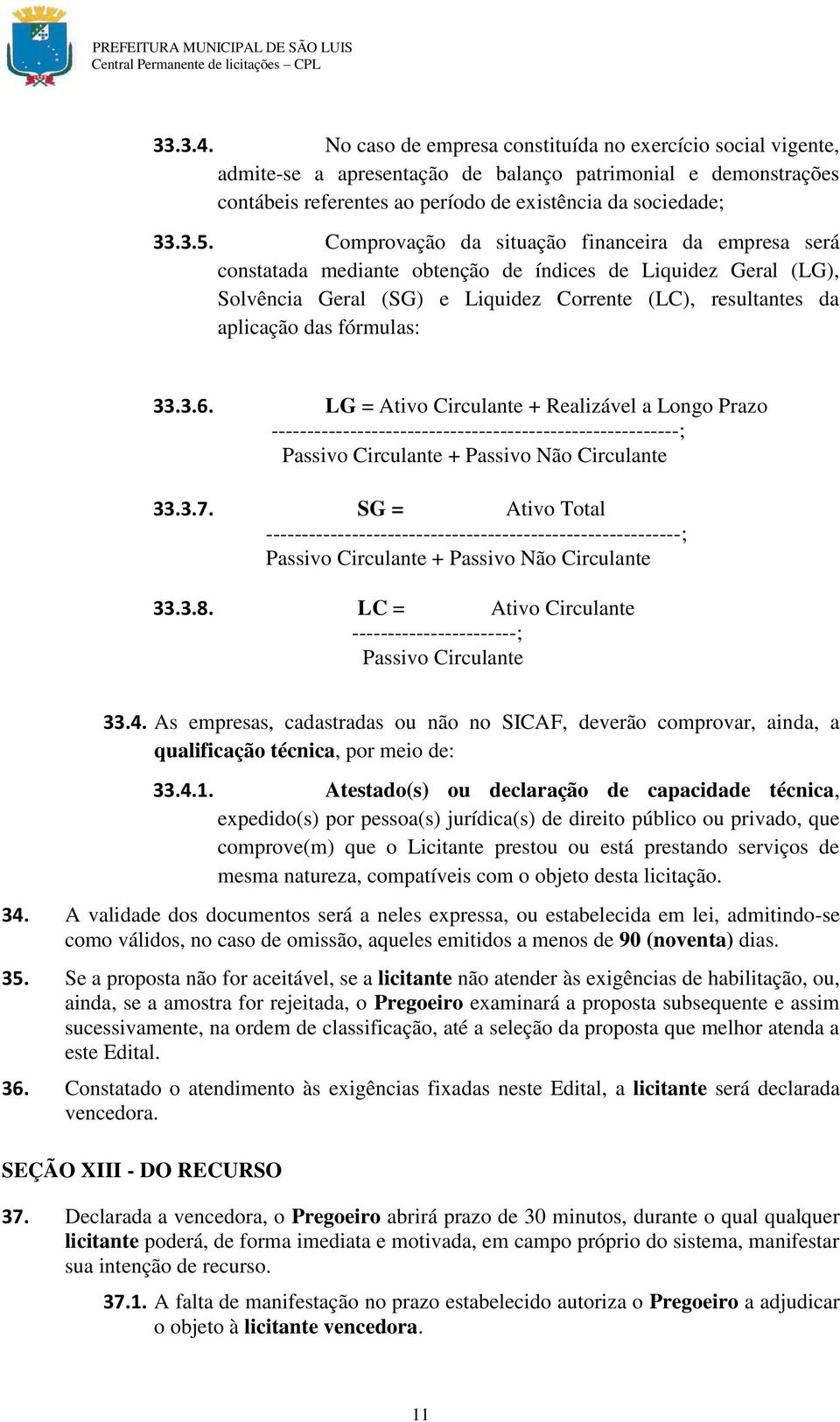 PREFEITURA MUNICIPAL DE SÃO LUIS
Central Permanente de licitações – CPL

33.3.4. No caso de empresa constituída no exercício social vigente, admite-se a apresentação de balanço patrimonial e demonstrações contábeis referentes ao período de existência da sociedade;

33.3.5. Comprovação da situação financeira da empresa será constatada mediante obtenção de índices de Liquidez Geral (LG), Solvência Geral (SG) e Liquidez Corrente (LC), resultantes da aplicação das fórmulas:

33.3.6. LG = Ativo Circulante + Realizável a Longo Prazo
---------------------------------------------------------;
Passivo Circulante + Passivo Não Circulante

33.3.7. SG = Ativo Total
----------------------------------------------------------;
Passivo Circulante + Passivo Não Circulante

33.3.8. LC = Ativo Circulante
-----------------------;
Passivo Circulante

33.4. As empresas, cadastradas ou não no SICAF, deverão comprovar, ainda, a qualificação técnica, por meio de:

33.4.1. Atestado(s) ou declaração de capacidade técnica, expedido(s) por pessoa(s) jurídica(s) de direito público ou privado, que comprove(m) que o Licitante prestou ou está prestando serviços de mesma natureza, compatíveis com o objeto desta licitação.

34. A validade dos documentos será a neles expressa, ou estabelecida em lei, admitindo-se como válidos, no caso de omissão, aqueles emitidos a menos de 90 (noventa) dias.

35. Se a proposta não for aceitável, se a licitante não atender às exigências de habilitação, ou, ainda, se a amostra for rejeitada, o Pregoeiro examinará a proposta subsequente e assim sucessivamente, na ordem de classificação, até a seleção da proposta que melhor atenda a este Edital.

36. Constatado o atendimento às exigências fixadas neste Edital, a licitante será declarada vencedora.

SEÇÃO XIII - DO RECURSO

37. Declarada a vencedora, o Pregoeiro abrirá prazo de 30 minutos, durante o qual qualquer licitante poderá, de forma imediata e motivada, em campo próprio do sistema, manifestar sua intenção de recurso.

37.1. A falta de manifestação no prazo estabelecido autoriza o Pregoeiro a adjudicar o objeto à licitante vencedora.

11